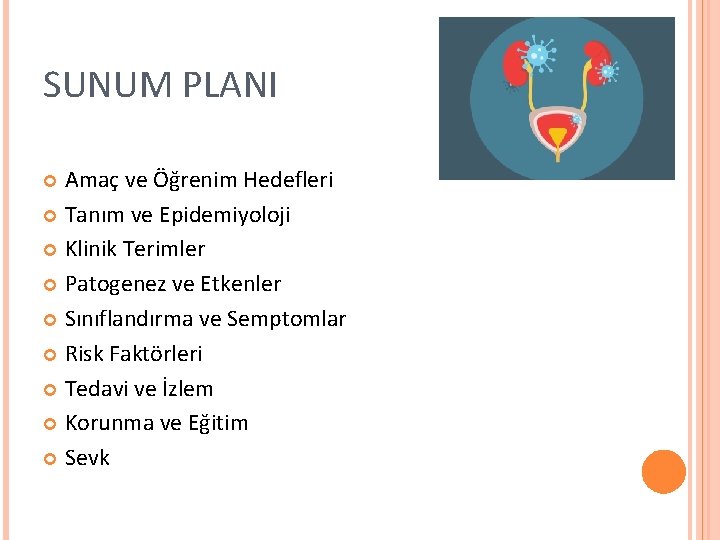 SUNUM PLANI

Amaç ve Öğrenim Hedefleri
Tanım ve Epidemiyoloji
Klinik Terimler
Patogenez ve Etkenler
Sınıflandırma ve Semptomlar
Risk Faktörleri
Tedavi ve İzlem
Korunma ve Eğitim
Sevk